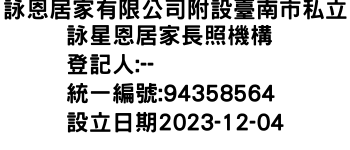 詠恩居家有限公司附設臺南市私立詠星恩居家長照機構
登記人:--
統一編號:94358564
設立日期2023-12-04